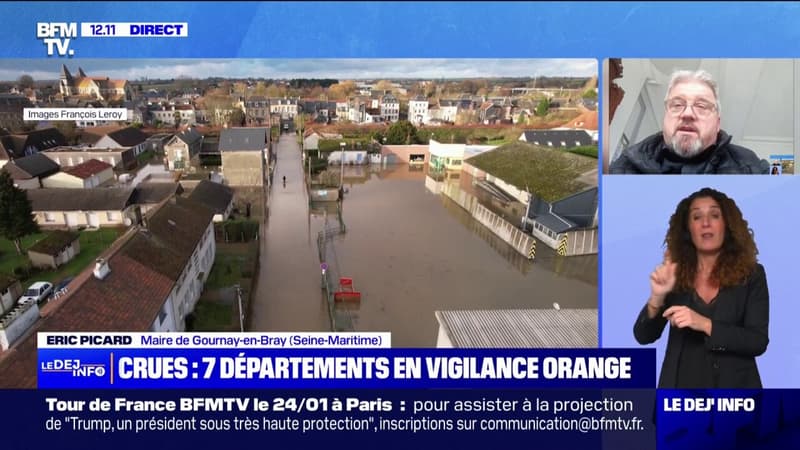 BFM TV. 12.11 DIRECT

Images François Leroy

ERIC PICARD Maire de Gournay-en-Bray (Seine-Maritime)

LE DEJ INFO CRUES : 7 DÉPARTEMENTS EN VIGILANCE ORANGE

Tour de France BFMTV le 24/01 à Paris : pour assister à la projection de "Trump, un président sous très haute protection", inscriptions sur communication@bfmtv.fr.

LE DEJ' INFO